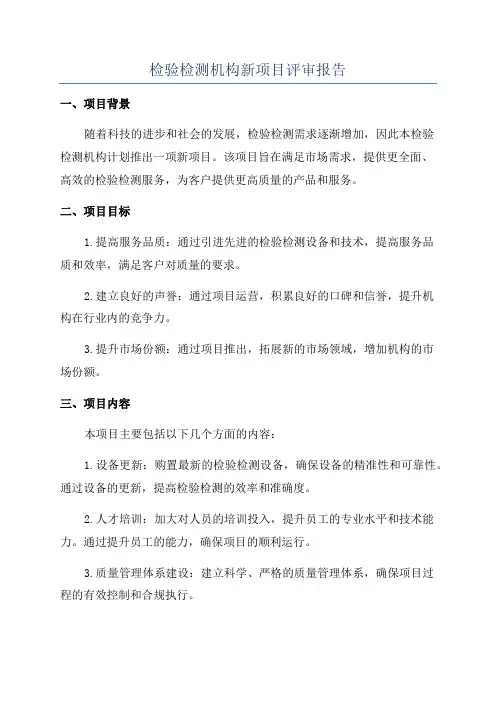 检验检测机构新项目评审报告

一、项目背景

随着科技的进步和社会的发展，检验检测需求逐渐增加，因此本检验检测机构计划推出一项新项目。该项目旨在满足市场需求，提供更全面、高效的检验检测服务，为客户提供更高质量的产品和服务。

二、项目目标

1.提高服务品质：通过引进先进的检验检测设备和技术，提高服务品质和效率，满足客户对质量的要求。

2.建立良好的声誉：通过项目运营，积累良好的口碑和信誉，提升机构在行业内的竞争力。

3.提升市场份额：通过项目推出，拓展新的市场领域，增加机构的市场份额。

三、项目内容

本项目主要包括以下几个方面的内容：

1.设备更新：购置最新的检验检测设备，确保设备的精准性和可靠性。通过设备的更新，提高检验检测的效率和准确度。

2.人才培训：加大对人员的培训投入，提升员工的专业水平和技术能力。通过提升员工的能力，确保项目的顺利运行。

3.质量管理体系建设：建立科学、严格的质量管理体系，确保项目过程的有效控制和合规执行。